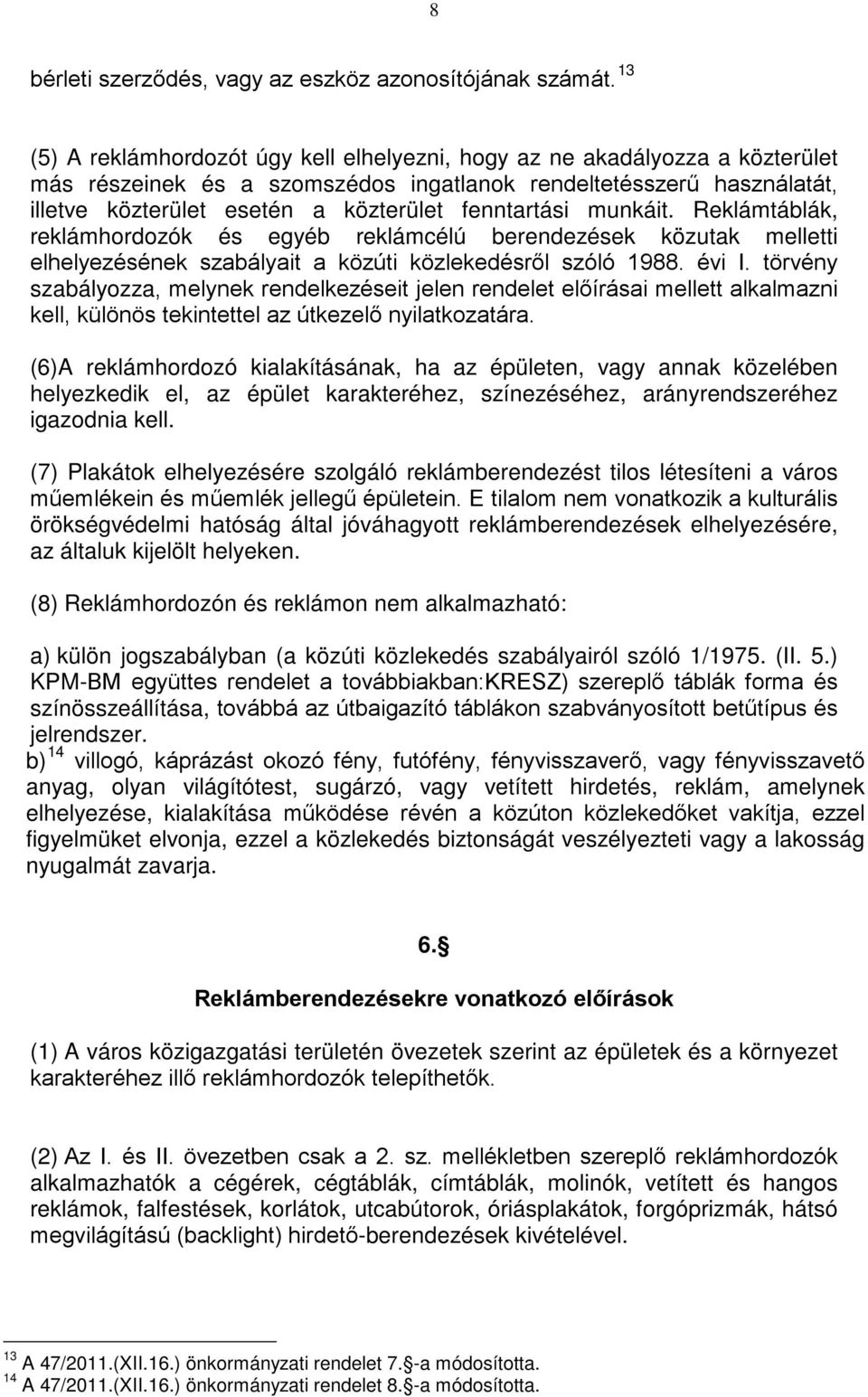 8

bérleti szerződés, vagy az eszköz azonosítójának számát. $^{13}$

(5) A reklámhordozót úgy kell elhelyezni, hogy az ne akadályozza a közterület más részeinek és a szomszédos ingatlanok rendeltetésszerű használatát, illetve közterület esetén a közterület fenntartási munkáit. Reklámtáblák, reklámhordozók és egyéb reklámcélú berendezések közutak melletti elhelyezésének szabályait a közúti közlekedésről szóló 1988. évi I. törvény szabályozza, melynek rendelkezéseit jelen rendelet előírásai mellett alkalmazni kell, különös tekintettel az útkezelő nyilatkozatára.

(6)A reklámhordozó kialakításának, ha az épületen, vagy annak közelében helyezkedik el, az épület karakteréhez, színezéséhez, arányrendszeréhez igazodnia kell.

(7) Plakátok elhelyezésére szolgáló reklámberendezést tilos létesíteni a város műemlékein és műemlék jellegű épületein. E tilalom nem vonatkozik a kulturális örökségvédelmi hatóság által jóváhagyott reklámberendezések elhelyezésére, az általuk kijelölt helyeken.

(8) Reklámhordozón és reklámon nem alkalmazható:

a) külön jogszabályban (a közúti közlekedés szabályairól szóló 1/1975. (II. 5.) KPM-BM együttes rendelet a továbbiakban:KRESZ) szereplő táblák forma és színösszeállítása, továbbá az útbaigazító táblákon szabványosított betűtípus és jelrendszer.
b) $^{14}$ villogó, káprázást okozó fény, futófény, fényvisszaverő, vagy fényvisszavető anyag, olyan világítótest, sugárzó, vagy vetített hirdetés, reklám, amelynek elhelyezése, kialakítása működése révén a közúton közlekedőket vakítja, ezzel figyelmüket elvonja, ezzel a közlekedés biztonságát veszélyezteti vagy a lakosság nyugalmát zavarja.

6.§

Reklámberendezésekre vonatkozó előírások

(1) A város közigazgatási területén övezetek szerint az épületek és a környezet karakteréhez illő reklámhordozók telepíthetők.

(2) Az I. és II. övezetben csak a 2. sz. mellékletben szereplő reklámhordozók alkalmazhatók a cégérek, cégtáblák, címtáblák, molinók, vetített és hangos reklámok, falfestések, korlátok, utcabútorok, óriásplakátok, forgóprizmák, hátsó megvilágítású (backlight) hirdető-berendezések kivételével.

$^{13}$ A 47/2011.(XII.16.) önkormányzati rendelet 7.§-a módosította.
$^{14}$ A 47/2011.(XII.16.) önkormányzati rendelet 8.§-a módosította.